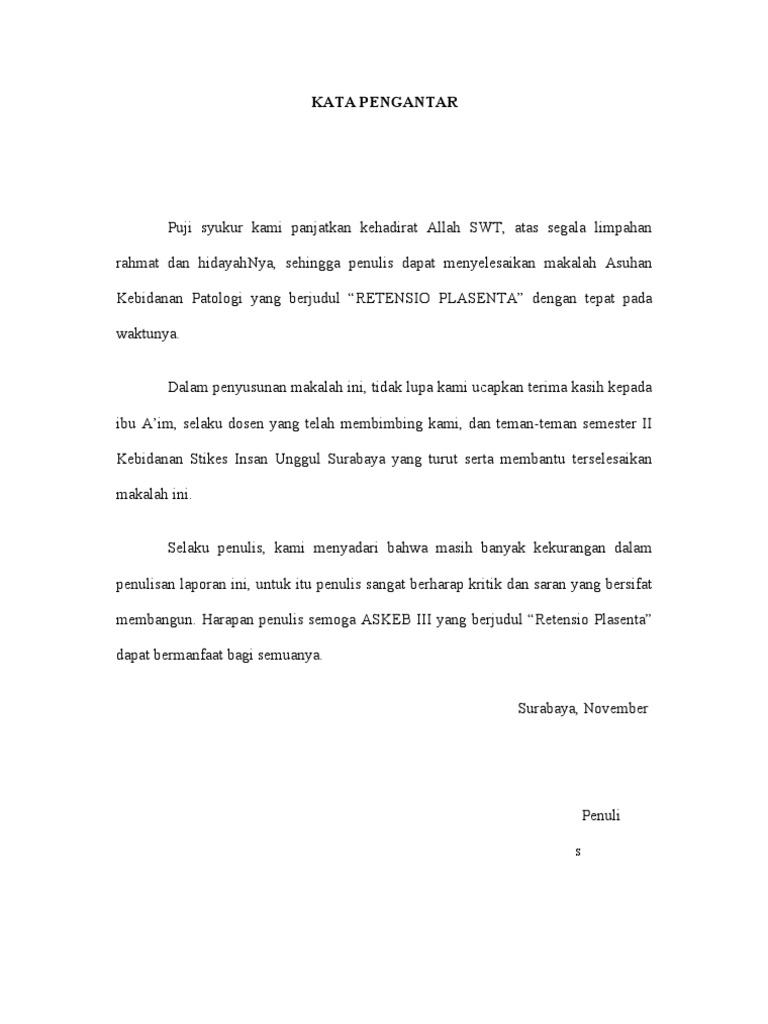 KATA PENGANTAR

Puji syukur kami panjatkan kehadirat Allah SWT, atas segala limpahan rahmat dan hidayahNya, sehingga penulis dapat menyelesaikan makalah Asuhan Kebidanan Patologi yang berjudul “RETENSIO PLASENTA” dengan tepat pada waktunya.

Dalam penyusunan makalah ini, tidak lupa kami ucapkan terima kasih kepada ibu A’im, selaku dosen yang telah membimbing kami, dan teman-teman semester II Kebidanan Stikes Insan Unggul Surabaya yang turut serta membantu terselesaikan makalah ini.

Selaku penulis, kami menyadari bahwa masih banyak kekurangan dalam penulisan laporan ini, untuk itu penulis sangat berharap kritik dan saran yang bersifat membangun. Harapan penulis semoga ASKEB III yang berjudul “Retensio Plasenta” dapat bermanfaat bagi semuanya.

Surabaya, November

Penuli
s